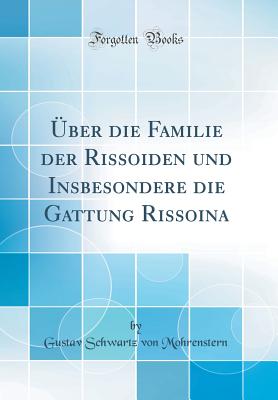 Forgotten Books

Über die Familie der Rissoiden und Insbesondere die Gattung Rissoina

by
Gustav Schwartz von Mohrenstern